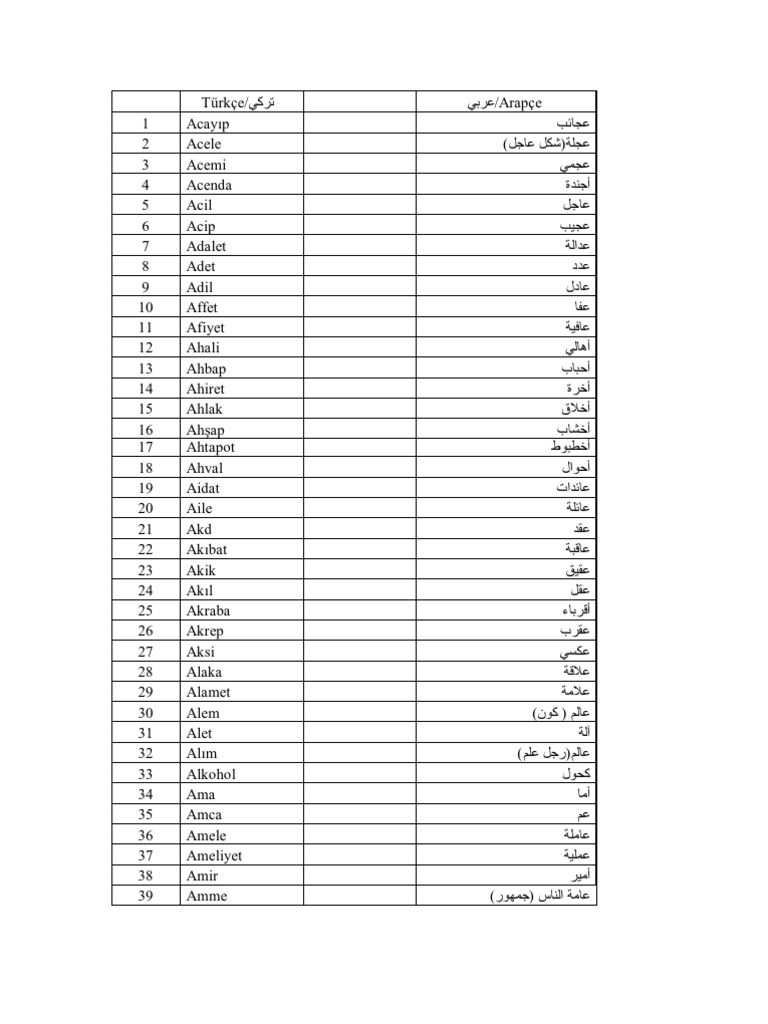 |  | Türkçe/تركي |  | عربي/Arapçe |
|---|---|---|---|
| 1 | Acayıp |  | عجائب |
| 2 | Acele |  | عجلة(شكل عاجل) |
| 3 | Acemi |  | عجمي |
| 4 | Acenda |  | أجندة |
| 5 | Acil |  | عاجل |
| 6 | Acip |  | عجيب |
| 7 | Adalet |  | عدالة |
| 8 | Adet |  | عدد |
| 9 | Adil |  | عادل |
| 10 | Affet |  | عفا |
| 11 | Afiyet |  | عافية |
| 12 | Ahali |  | أهالي |
| 13 | Ahbap |  | أحباب |
| 14 | Ahiret |  | أخرة |
| 15 | Ahlak |  | أخلاق |
| 16 | Ahşap |  | أخشاب |
| 17 | Ahtapot |  | أخطبوط |
| 18 | Ahval |  | أحوال |
| 19 | Aidat |  | عائدات |
| 20 | Aile |  | عائلة |
| 21 | Akd |  | عقد |
| 22 | Akıbat |  | عاقبة |
| 23 | Akik |  | عقيق |
| 24 | Akıl |  | عقل |
| 25 | Akraba |  | أقرباء |
| 26 | Akrep |  | عقرب |
| 27 | Aksi |  | عكسي |
| 28 | Alaka |  | علاقة |
| 29 | Alamet |  | علامة |
| 30 | Alem |  | عالم ( كون) |
| 31 | Alet |  | آلة |
| 32 | Alım |  | عالم(رجل علم) |
| 33 | Alkohol |  | كحول |
| 34 | Ama |  | أما |
| 35 | Amca |  | عم |
| 36 | Amele |  | عاملة |
| 37 | Ameliyet |  | عملية |
| 38 | Amir |  | أمير |
| 39 | Amme |  | عامة الناس (جمهور) |